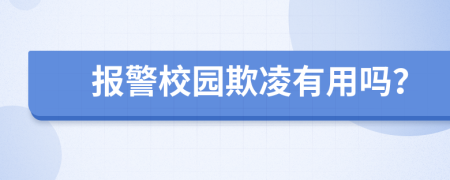 报警校园欺凌有用吗?